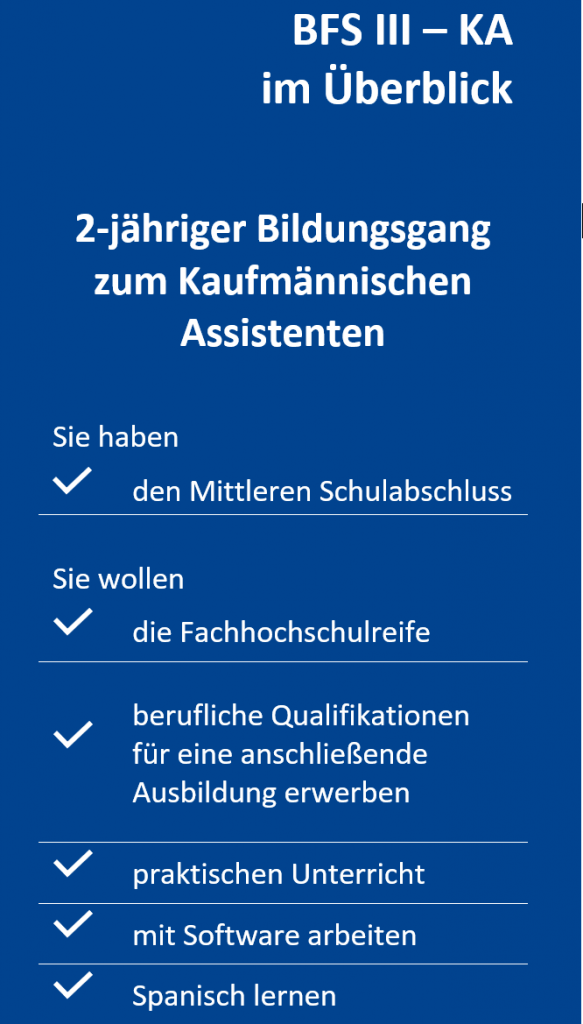 BFS III – KA
im Überblick

2-jähriger Bildungsgang zum Kaufmännischen Assistenten

Sie haben

den Mittleren Schulabschluss

Sie wollen

die Fachhochschulreife

berufliche Qualifikationen für eine anschließende Ausbildung erwerben

praktischen Unterricht

mit Software arbeiten

Spanisch lernen